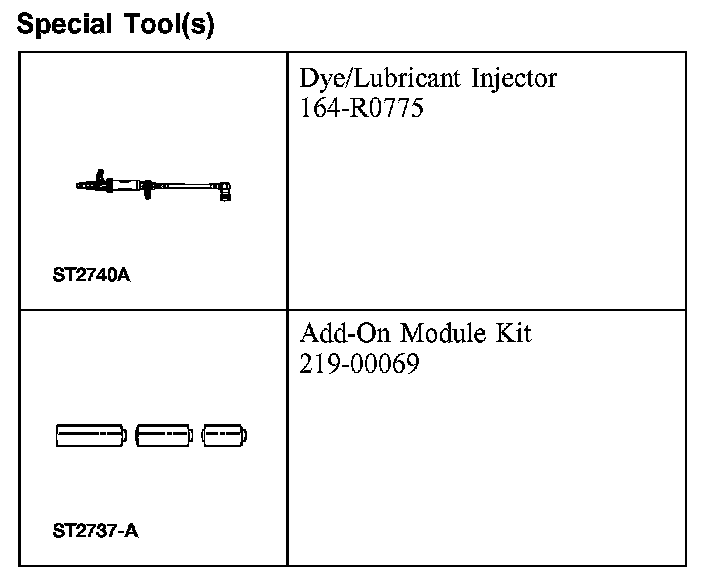 Special Tool(s)

| | |
|---|---|
| ST2740A | Dye/Lubricant Injector 164-R0775 |
| ST2737-A | Add-On Module Kit 219-00069 |